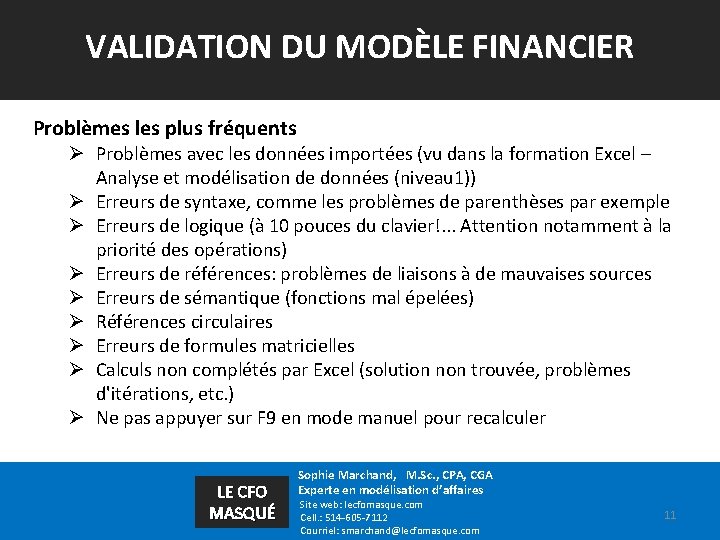 VALIDATION DU MODÈLE FINANCIER

Problèmes les plus fréquents

➢ Problèmes avec les données importées (vu dans la formation Excel – Analyse et modélisation de données (niveau1))
➢ Erreurs de syntaxe, comme les problèmes de parenthèses par exemple
➢ Erreurs de logique (à 10 pouces du clavier!... Attention notamment à la priorité des opérations)
➢ Erreurs de références: problèmes de liaisons à de mauvaises sources
➢ Erreurs de sémantique (fonctions mal épelées)
➢ Références circulaires
➢ Erreurs de formules matricielles
➢ Calculs non complétés par Excel (solution non trouvée, problèmes d'itérations, etc.)
➢ Ne pas appuyer sur F9 en mode manuel pour recalculer

LE CFO MASQUÉ

Sophie Marchand, M.Sc., CPA, CGA
Experte en modélisation d'affaires
Site web: lecfomasque.com
Cell.: 514-605-7112
Courriel: smarchand@lecfomasque.com

11